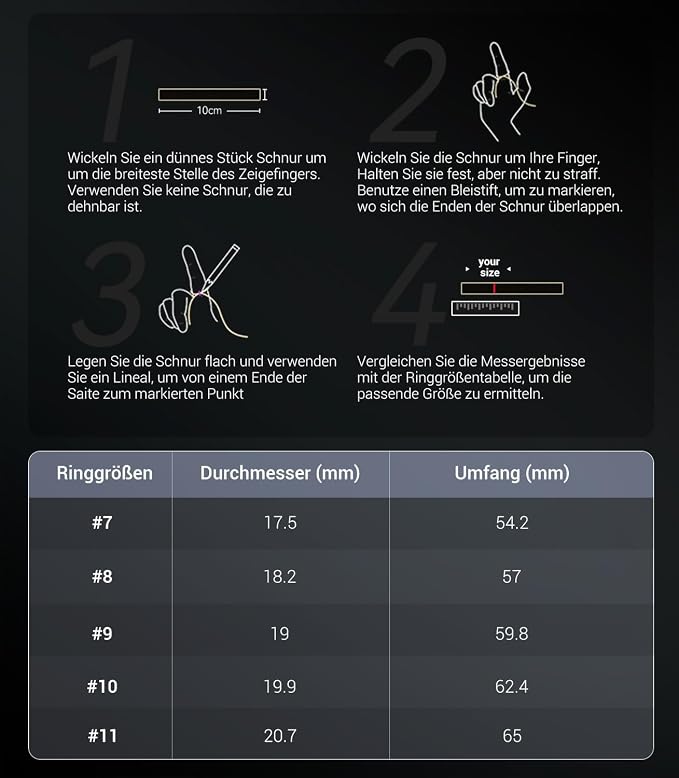 1

10cm

Wickeln Sie ein dünnes Stück Schnur um um die breiteste Stelle des Zeigefingers. Verwenden Sie keine Schnur, die zu dehnbar ist.

2

Wickeln Sie die Schnur um Ihre Finger, Halten Sie sie fest, aber nicht zu straff. Benutze einen Bleistift, um zu markieren, wo sich die Enden der Schnur überlappen.

3

Legen Sie die Schnur flach und verwenden Sie ein Lineal, um von einem Ende der Saite zum markierten Punkt

4

your size

Vergleichen Sie die Messergebnisse mit der Ringgrößentabelle, um die passende Größe zu ermitteln.

| Ringgrößen | Durchmesser (mm) | Umfang (mm) |
|---|---|---|
| #7 | 17.5 | 54.2 |
| #8 | 18.2 | 57 |
| #9 | 19 | 59.8 |
| #10 | 19.9 | 62.4 |
| #11 | 20.7 | 65 |